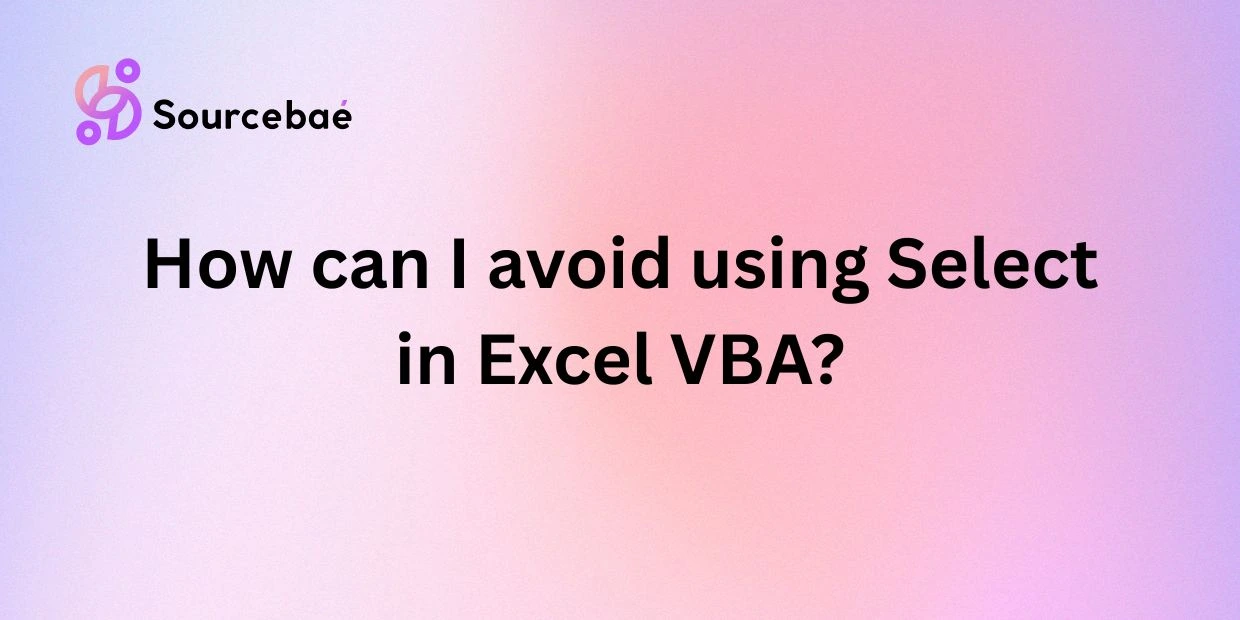 Sourcebaé

How can I avoid using Select in Excel VBA?